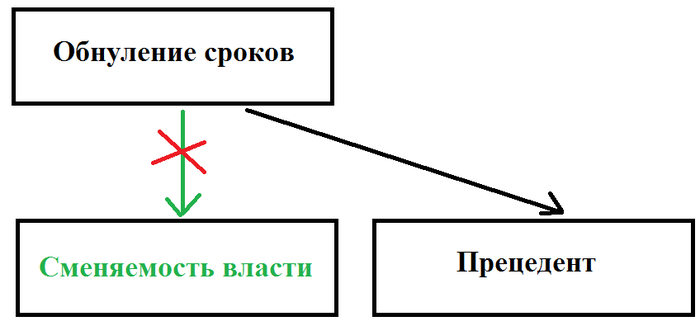 Обнуление сроков

Сменяемость власти

Прецедент